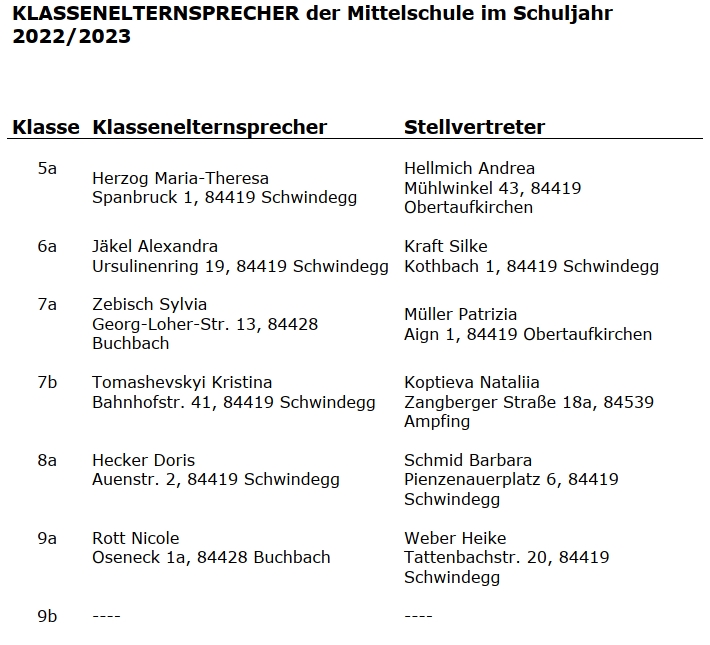 KLASSENELTERNSPRECHER der Mittelschule im Schuljahr 2022/2023

| Klasse | Klassenelternsprecher | Stellvertreter |
|---|---|---|
| 5a | Herzog Maria-Theresa Spanbruck 1, 84419 Schwindegg | Hellmich Andrea Mühlwinkel 43, 84419 Obertaufkirchen |
| 6a | Jäkel Alexandra Ursulinenring 19, 84419 Schwindegg | Kraft Silke Kothbach 1, 84419 Schwindegg |
| 7a | Zebisch Sylvia Georg-Loher-Str. 13, 84428 Buchbach | Müller Patrizia Aign 1, 84419 Obertaufkirchen |
| 7b | Tomashevskyi Kristina Bahnhofstr. 41, 84419 Schwindegg | Koptieva Nataliia Zangberger Straße 18a, 84539 Ampfing |
| 8a | Hecker Doris Auenstr. 2, 84419 Schwindegg | Schmid Barbara Pienzenauerplatz 6, 84419 Schwindegg |
| 9a | Rott Nicole Oseneck 1a, 84428 Buchbach | Weber Heike Tattenbachstr. 20, 84419 Schwindegg |
| 9b | ---- | ---- |